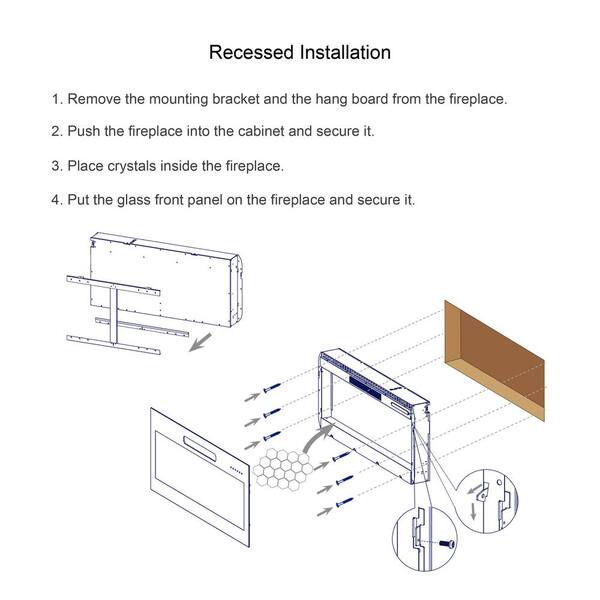 Recessed Installation

1. Remove the mounting bracket and the hang board from the fireplace.

2. Push the fireplace into the cabinet and secure it.

3. Place crystals inside the fireplace.

4. Put the glass front panel on the fireplace and secure it.